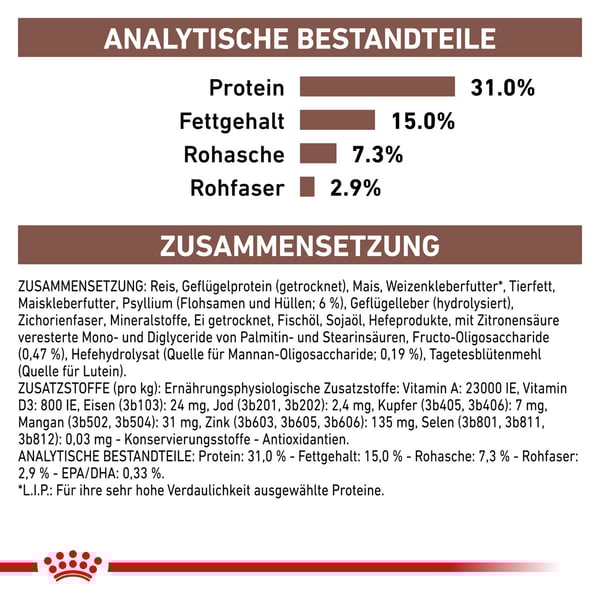 ANALYTISCHE BESTANDTEILE

Protein 31.0%
Fettgehalt 15.0%
Rohasche 7.3%
Rohfaser 2.9%

ZUSAMMENSETZUNG

ZUSAMMENSETZUNG: Reis, Geflügelprotein (getrocknet), Mais, Weizenkleberfutter*, Tierfett, Maiskleberfutter, Psyllium (Flohsamen und Hüllen; 6 %), Geflügelleber (hydrolysiert), Zichorienfaser, Mineralstoffe, Ei getrocknet, Fischöl, Sojaöl, Hefeprodukte, mit Zitronensäure veresterte Mono- und Diglyceride von Palmitin- und Stearinsäuren, Fructo-Oligosaccharide (0,47 %), Hefehydrolysat (Quelle für Mannan-Oligosaccharide; 0,19 %), Tagetesblütenmehl (Quelle für Lutein).
ZUSATZSTOFFE (pro kg): Ernährungsphysiologische Zusatzstoffe: Vitamin A: 23000 IE, Vitamin D3: 800 IE, Eisen (3b103): 24 mg, Jod (3b201, 3b202): 2,4 mg, Kupfer (3b405, 3b406): 7 mg, Mangan (3b502, 3b504): 31 mg, Zink (3b603, 3b605, 3b606): 135 mg, Selen (3b801, 3b811, 3b812): 0,03 mg - Konservierungsstoffe - Antioxidantien.
ANALYTISCHE BESTANDTEILE: Protein: 31,0 % - Fettgehalt: 15,0 % - Rohasche: 7,3 % - Rohfaser: 2,9 % - EPA/DHA: 0,33 %.
*L.I.P.: Für ihre sehr hohe Verdaulichkeit ausgewählte Proteine.